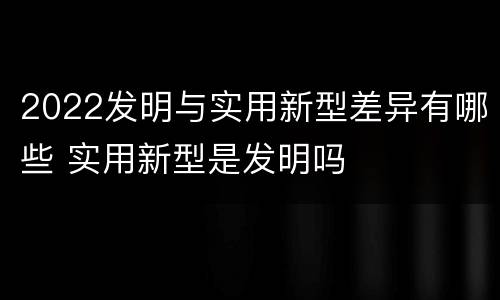 2022发明与实用新型差异有哪些 实用新型是发明吗